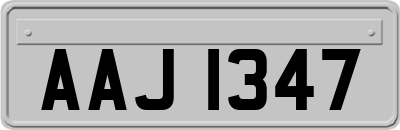 AAJ 1347